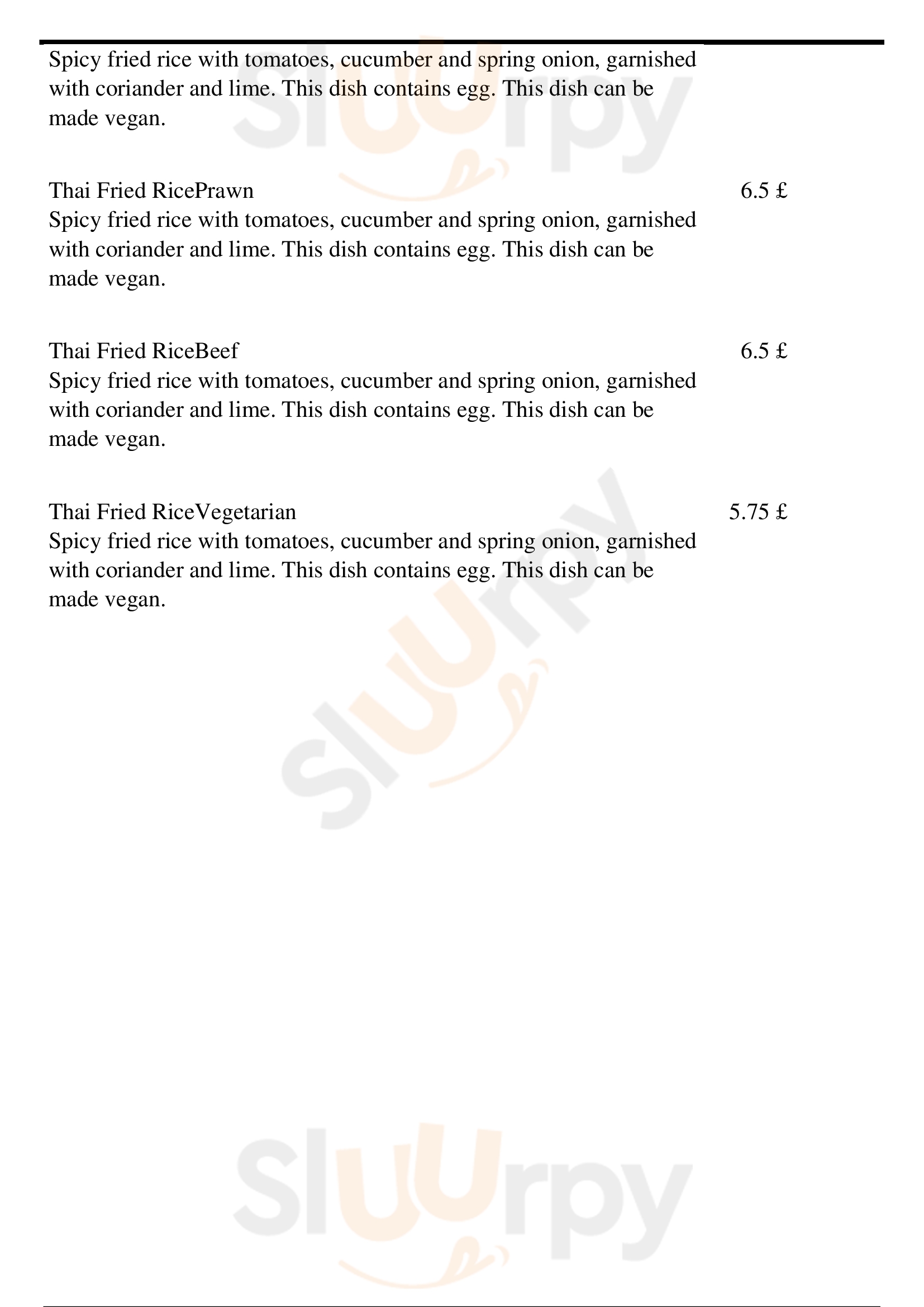 Spicy fried rice with tomatoes, cucumber and spring onion, garnished with coriander and lime. This dish contains egg. This dish can be made vegan.

Thai Fried RicePrawn 6.5 £
Spicy fried rice with tomatoes, cucumber and spring onion, garnished with coriander and lime. This dish contains egg. This dish can be made vegan.

Thai Fried RiceBeef 6.5 £
Spicy fried rice with tomatoes, cucumber and spring onion, garnished with coriander and lime. This dish contains egg. This dish can be made vegan.

Thai Fried RiceVegetarian 5.75 £
Spicy fried rice with tomatoes, cucumber and spring onion, garnished with coriander and lime. This dish contains egg. This dish can be made vegan.

Sluurpy

Sluurpy

Sluurpy